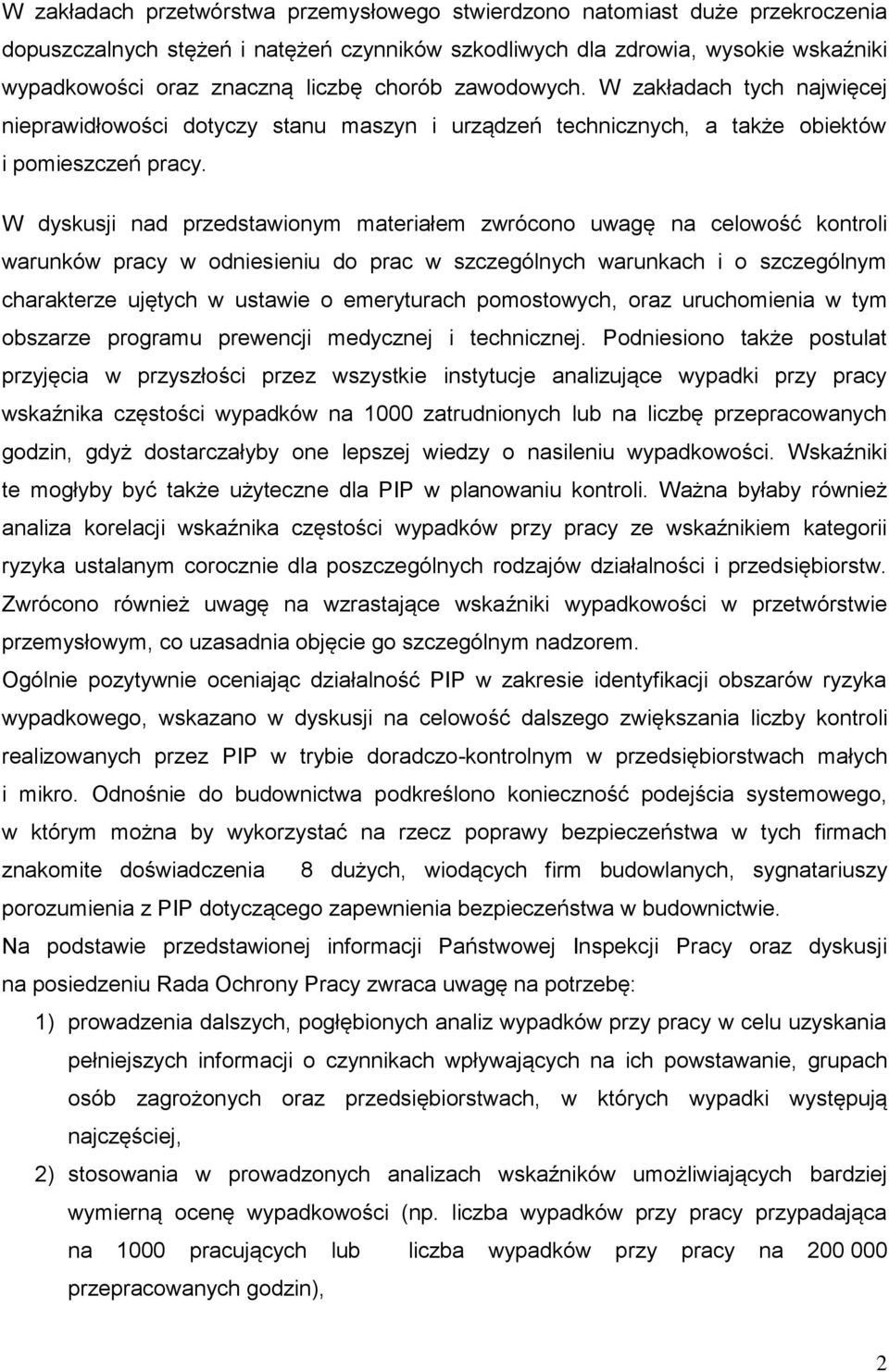 W zakładach przetwórstwa przemysłowego stwierdzono natomiast duże przekroczenia dopuszczalnych stężeń i natężeń czynników szkodliwych dla zdrowia, wysokie wskaźniki wypadkowości oraz znaczną liczbę chorób zawodowych. W zakładach tych najwięcej nieprawidłowości dotyczy stanu maszyn i urządzeń technicznych, a także obiektów i pomieszczeń pracy.

W dyskusji nad przedstawionym materiałem zwrócono uwagę na celowość kontroli warunków pracy w odniesieniu do prac w szczególnych warunkach i o szczególnym charakterze ujętych w ustawie o emeryturach pomostowych, oraz uruchomienia w tym obszarze programu prewencji medycznej i technicznej. Podniesiono także postulat przyjęcia w przyszłości przez wszystkie instytucje analizujące wypadki przy pracy wskaźnika częstości wypadków na 1000 zatrudnionych lub na liczbę przepracowanych godzin, gdyż dostarczałyby one lepszej wiedzy o nasileniu wypadkowości. Wskaźniki te mogłyby być także użyteczne dla PIP w planowaniu kontroli. Ważna byłaby również analiza korelacji wskaźnika częstości wypadków przy pracy ze wskaźnikiem kategorii ryzyka ustalanym corocznie dla poszczególnych rodzajów działalności i przedsiębiorstw. Zwrócono również uwagę na wzrastające wskaźniki wypadkowości w przetwórstwie przemysłowym, co uzasadnia objęcie go szczególnym nadzorem.
Ogólnie pozytywnie oceniając działalność PIP w zakresie identyfikacji obszarów ryzyka wypadkowego, wskazano w dyskusji na celowość dalszego zwiększania liczby kontroli realizowanych przez PIP w trybie doradczo-kontrolnym w przedsiębiorstwach małych i mikro. Odnośnie do budownictwa podkreślono konieczność podejścia systemowego, w którym można by wykorzystać na rzecz poprawy bezpieczeństwa w tych firmach znakomite doświadczenia 8 dużych, wiodących firm budowlanych, sygnatariuszy porozumienia z PIP dotyczącego zapewnienia bezpieczeństwa w budownictwie.
Na podstawie przedstawionej informacji Państwowej Inspekcji Pracy oraz dyskusji na posiedzeniu Rada Ochrony Pracy zwraca uwagę na potrzebę:
1) prowadzenia dalszych, pogłębionych analiz wypadków przy pracy w celu uzyskania pełniejszych informacji o czynnikach wpływających na ich powstawanie, grupach osób zagrożonych oraz przedsiębiorstwach, w których wypadki występują najczęściej,
2) stosowania w prowadzonych analizach wskaźników umożliwiających bardziej wymierną ocenę wypadkowości (np. liczba wypadków przy pracy przypadająca na 1000 pracujących lub liczba wypadków przy pracy na 200 000 przepracowanych godzin),

2